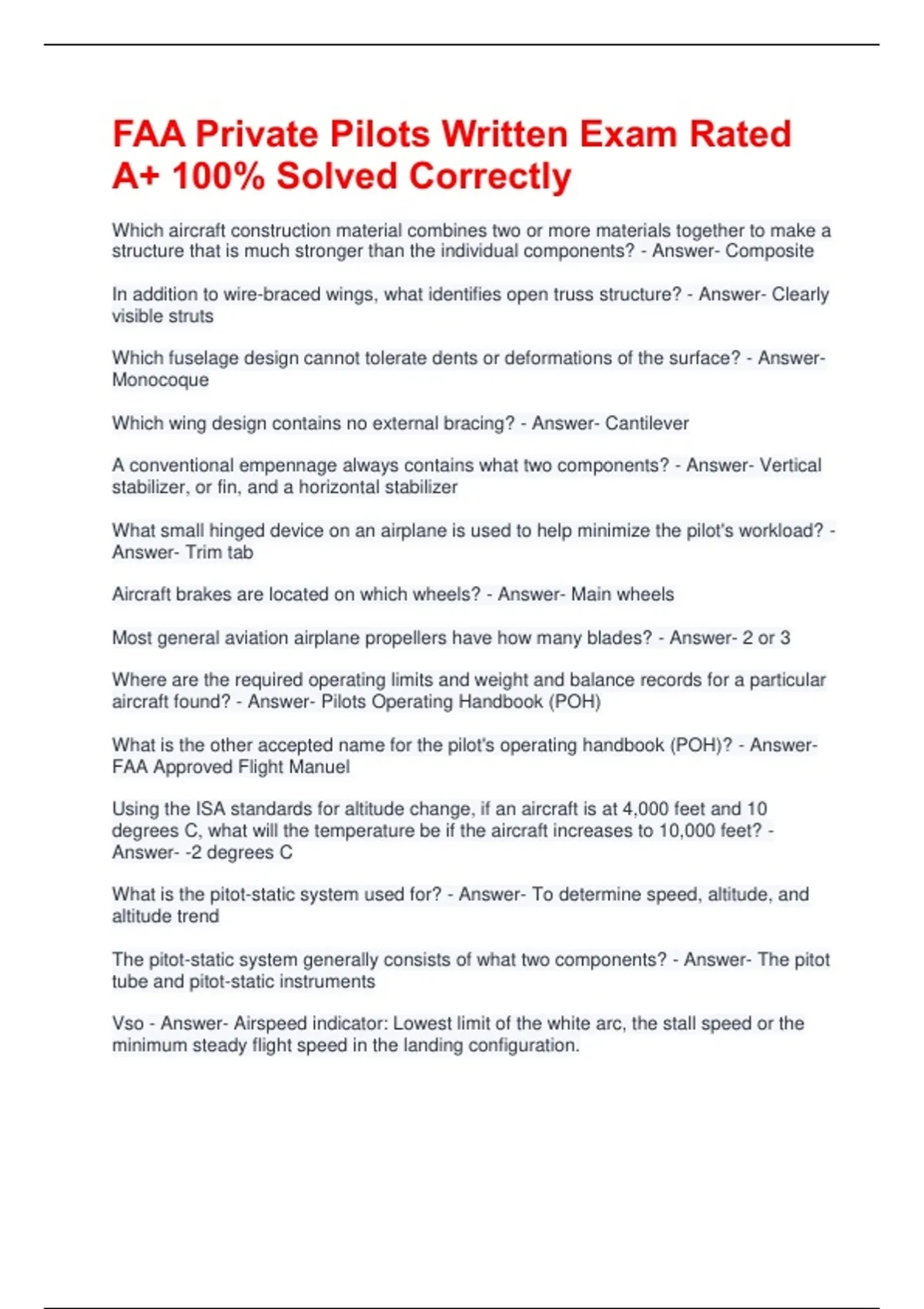 FAA Private Pilots Written Exam Rated A+ 100% Solved Correctly

Which aircraft construction material combines two or more materials together to make a structure that is much stronger than the individual components? - Answer- Composite

In addition to wire-braced wings, what identifies open truss structure? - Answer- Clearly visible struts

Which fuselage design cannot tolerate dents or deformations of the surface? - Answer- Monocoque

Which wing design contains no external bracing? - Answer- Cantilever

A conventional empennage always contains what two components? - Answer- Vertical stabilizer, or fin, and a horizontal stabilizer

What small hinged device on an airplane is used to help minimize the pilot's workload? - Answer- Trim tab

Aircraft brakes are located on which wheels? - Answer- Main wheels

Most general aviation airplane propellers have how many blades? - Answer- 2 or 3

Where are the required operating limits and weight and balance records for a particular aircraft found? - Answer- Pilots Operating Handbook (POH)

What is the other accepted name for the pilot's operating handbook (POH)? - Answer- FAA Approved Flight Manuel

Using the ISA standards for altitude change, if an aircraft is at 4,000 feet and 10 degrees C, what will the temperature be if the aircraft increases to 10,000 feet? - Answer- -2 degrees C

What is the pitot-static system used for? - Answer- To determine speed, altitude, and altitude trend

The pitot-static system generally consists of what two components? - Answer- The pitot tube and pitot-static instruments

Vso - Answer- Airspeed indicator: Lowest limit of the white arc, the stall speed or the minimum steady flight speed in the landing configuration.